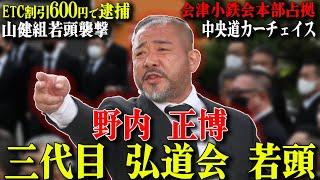 ETC割引600円で逮捕
山健組若頭襲撃

会津小鉄会本部占拠
中央道カーチェイス

野内 正博

三代目 弘道会 若頭